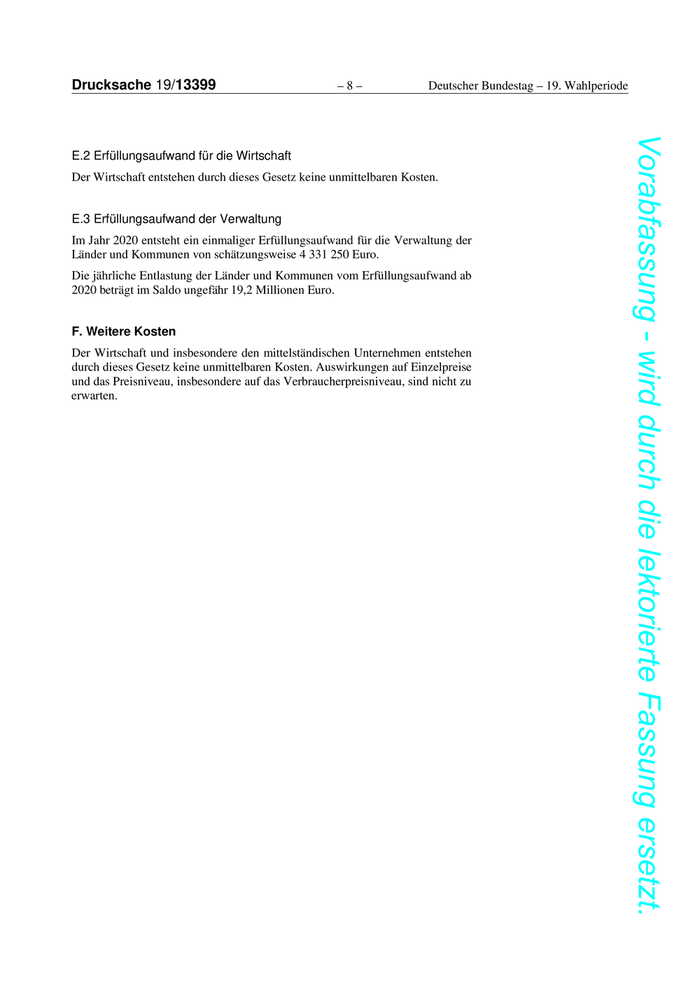 Drucksache 19/13399 – 8 – Deutscher Bundestag – 19. Wahlperiode

E.2 Erfüllungsaufwand für die Wirtschaft

Der Wirtschaft entstehen durch dieses Gesetz keine unmittelbaren Kosten.

E.3 Erfüllungsaufwand der Verwaltung

Im Jahr 2020 entsteht ein einmaliger Erfüllungsaufwand für die Verwaltung der Länder und Kommunen von schätzungsweise 4 331 250 Euro.

Die jährliche Entlastung der Länder und Kommunen vom Erfüllungsaufwand ab 2020 beträgt im Saldo ungefähr 19,2 Millionen Euro.

F. Weitere Kosten

Der Wirtschaft und insbesondere den mittelständischen Unternehmen entstehen durch dieses Gesetz keine unmittelbaren Kosten. Auswirkungen auf Einzelpreise und das Preisniveau, insbesondere auf das Verbraucherpreisniveau, sind nicht zu erwarten.

Vorabfassung - wird durch die lektorierte Fassung ersetzt.